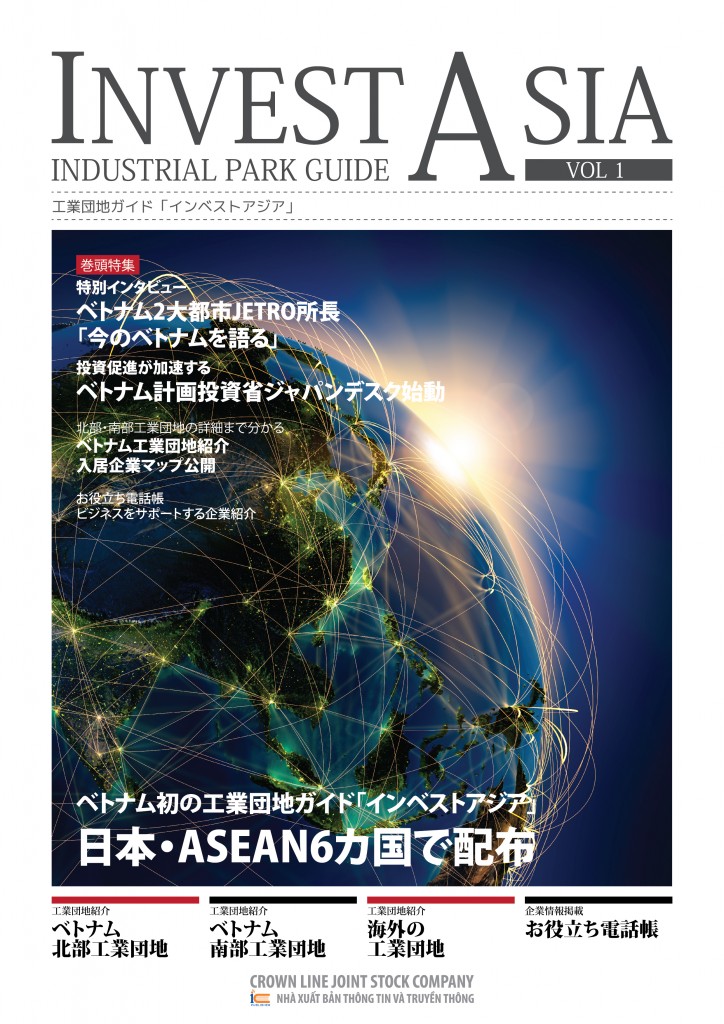 INVEST ASIA
INDUSTRIAL PARK GUIDE
VOL 1
工業団地ガイド「インベストアジア」

巻頭特集
特別インタビュー
ベトナム2大都市JETRO所長
「今のベトナムを語る」

投資促進が加速する
ベトナム計画投資省ジャパンデスク始動

北部・南部工業団地の詳細まで分かる
ベトナム工業団地紹介
入居企業マップ公開

お役立ち電話帳
ビジネスをサポートする企業紹介

ベトナム初の工業団地ガイド「インベストアジア」
日本・ASEAN6カ国で配布

工業団地紹介
ベトナム
北部工業団地

工業団地紹介
ベトナム
南部工業団地

工業団地紹介
海外の
工業団地

企業情報掲載
お役立ち電話帳

CROWN LINE JOINT STOCK COMPANY
NHÀ XUẤT BẢN THÔNG TIN VÀ TRUYỀN THÔNG